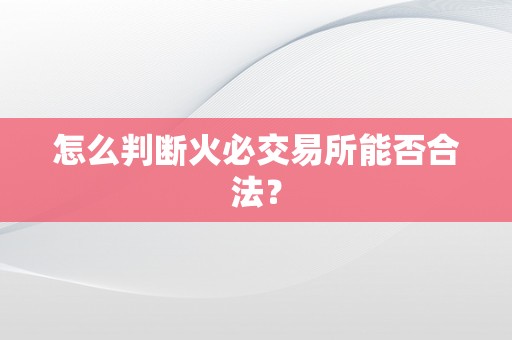 怎么判断火必交易所能否合法?